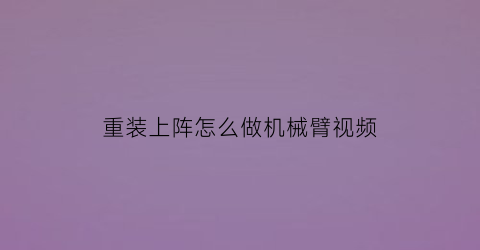 重装上阵怎么做机械臂视频